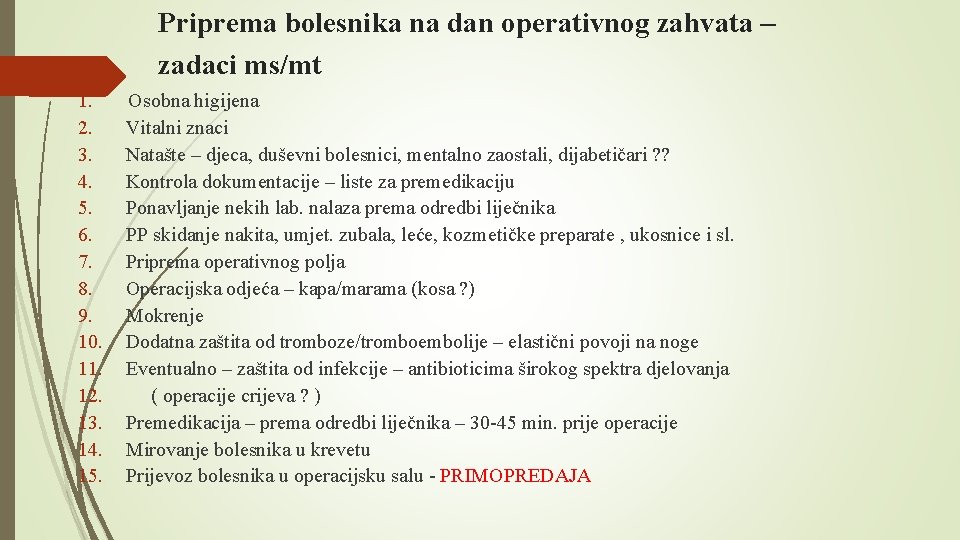 Priprema bolesnika na dan operativnog zahvata – zadaci ms/mt

1. Osobna higijena
2. Vitalni znaci
3. Natašte – djeca, duševni bolesnici, mentalno zaostali, dijabetičari ??
4. Kontrola dokumentacije – liste za premedikaciju
5. Ponavljanje nekih lab. nalaza prema odredbi liječnika
6. PP skidanje nakita, umjet. zubala, leće, kozmetičke preparate , ukosnice i sl.
7. Priprema operativnog polja
8. Operacijska odjeća – kapa/marama (kosa ?)
9. Mokrenje
10. Dodatna zaštita od tromboze/tromboembolije – elastični povoji na noge
11. Eventualno – zaštita od infekcije – antibioticima širokog spektra djelovanja
12. ( operacije crijeva ? )
13. Premedikacija – prema odredbi liječnika – 30-45 min. prije operacije
14. Mirovanje bolesnika u krevetu
15. Prijevoz bolesnika u operacijsku salu - PRIMOPREDAJA